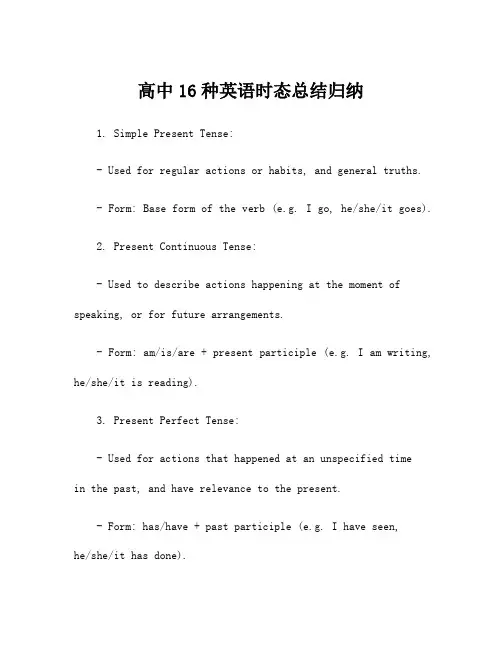 高中 16 种英语时态总结归纳

1. Simple Present Tense:

- Used for regular actions or habits, and general truths.

- Form: Base form of the verb (e.g. I go, he/she/it goes).

2. Present Continuous Tense:

- Used to describe actions happening at the moment of speaking, or for future arrangements.

- Form: am/is/are + present participle (e.g. I am writing, he/she/it is reading).

3. Present Perfect Tense:

- Used for actions that happened at an unspecified time in the past, and have relevance to the present.

- Form: has/have + past participle (e.g. I have seen, he/she/it has done).